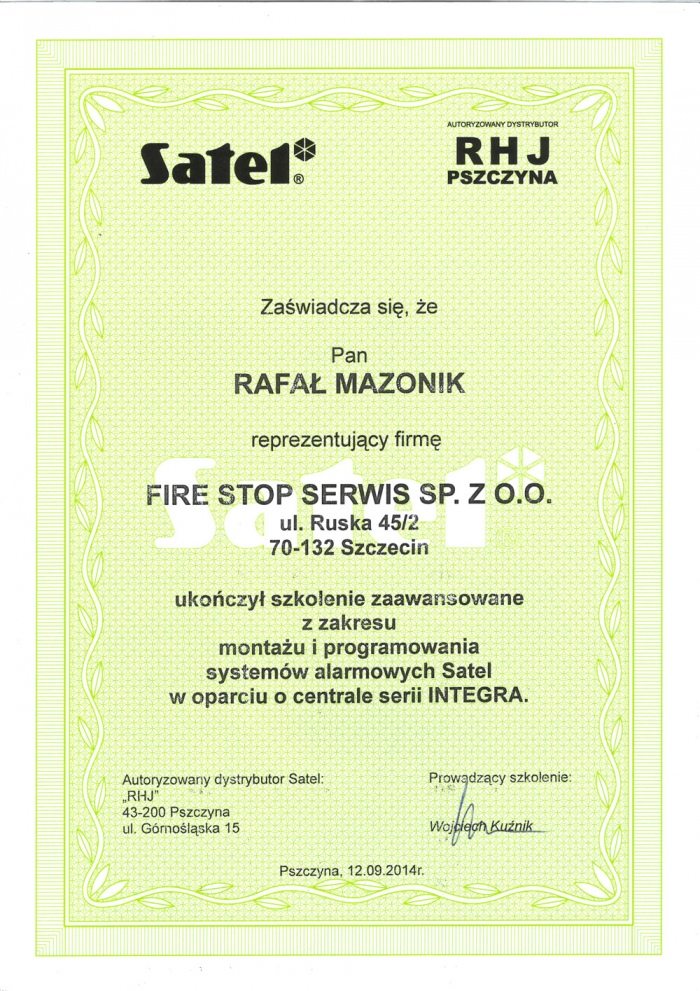 Satel®

AUTORYZOWANY DYSTRYBUTOR
RHJ
PSZCZYNA

Zaświadcza się, że

Pan
RAFAŁ MAZONIK

reprezentujący firmę

FIRE STOP SERWIS SP. Z O.O.
ul. Ruska 45/2
70-132 Szczecin

ukończył szkolenie zaawansowane z zakresu montażu i programowania systemów alarmowych Satel w oparciu o centrale serii INTEGRA.

Autoryzowany dystrybutor Satel:
„RHJ"
43-200 Pszczyna
ul. Górnośląska 15

Prowadzący szkolenie:
Wojciech Kuźnik

Pszczyna, 12.09.2014r.